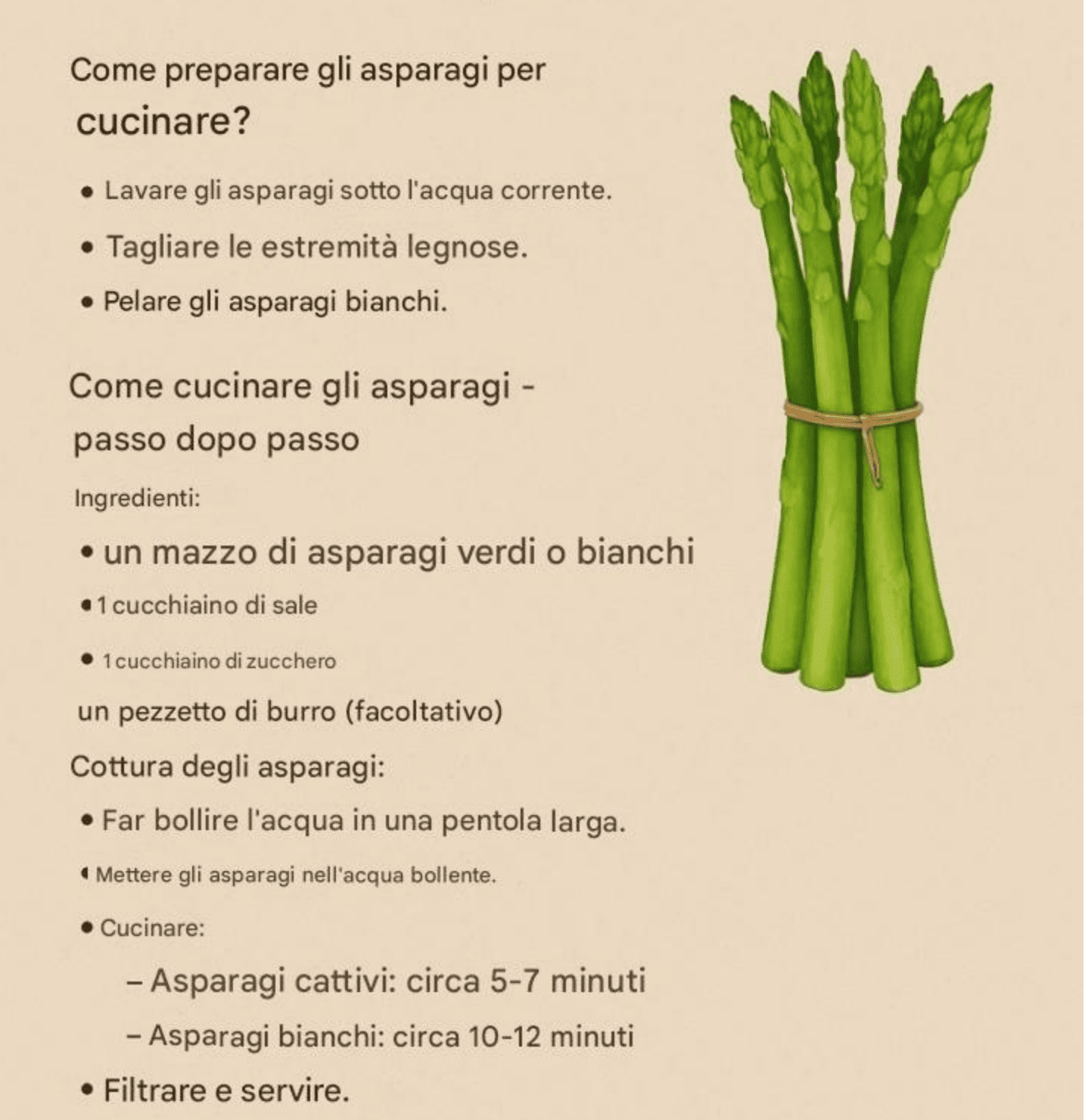 Come preparare gli asparagi per cucinare?

• Lavare gli asparagi sotto l'acqua corrente.
• Tagliare le estremità legnose.
• Pelare gli asparagi bianchi.

Come cucinare gli asparagi - passo dopo passo

Ingredienti:

• un mazzo di asparagi verdi o bianchi
• 1 cucchiaino di sale
• 1 cucchiaino di zucchero

un pezzetto di burro (facoltativo)

Cottura degli asparagi:

• Far bollire l'acqua in una pentola larga.
• Mettere gli asparagi nell'acqua bollente.
• Cucinare:
– Asparagi cattivi: circa 5-7 minuti
– Asparagi bianchi: circa 10-12 minuti
• Filtrare e servire.